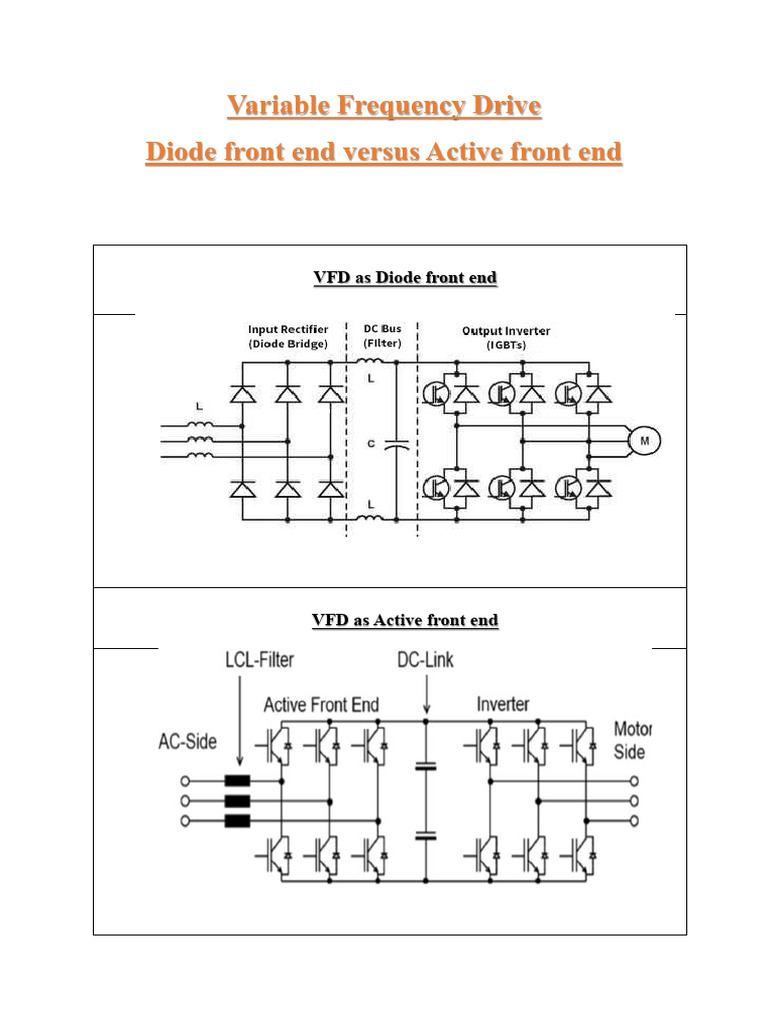 Variable Frequency Drive

Diode front end versus Active front end

VFD as Diode front end

Input Rectifier (Diode Bridge)

DC Bus (Filter)

Output Inverter (IGBTs)

L

L

C

L

M

VFD as Active front end

LCL-Filter

DC-Link

Active Front End

Inverter

AC-Side

Motor Side